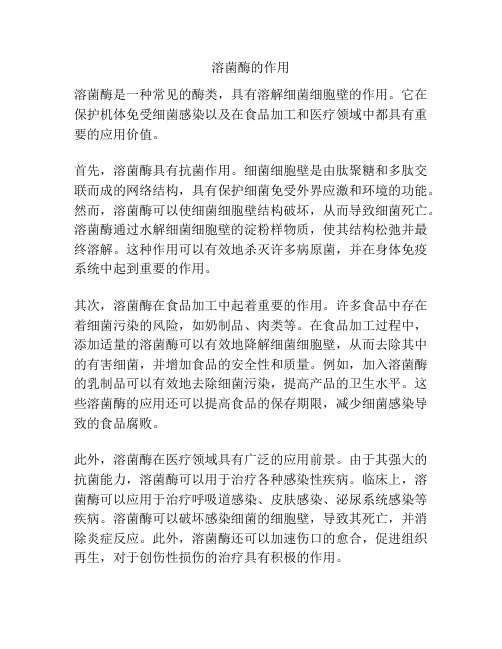 溶菌酶的作用

溶菌酶是一种常见的酶类，具有溶解细菌细胞壁的作用。它在保护机体免受细菌感染以及在食品加工和医疗领域中都具有重要的应用价值。

首先，溶菌酶具有抗菌作用。细菌细胞壁是由肽聚糖和多肽交联而成的网络结构，具有保护细菌免受外界应激和环境的功能。然而，溶菌酶可以使细菌细胞壁结构破坏，从而导致细菌死亡。溶菌酶通过水解细菌细胞壁的淀粉样物质，使其结构松弛并最终溶解。这种作用可以有效地杀灭许多病原菌，并在身体免疫系统中起到重要的作用。

其次，溶菌酶在食品加工中起着重要的作用。许多食品中存在着细菌污染的风险，如奶制品、肉类等。在食品加工过程中，添加适量的溶菌酶可以有效地降解细菌细胞壁，从而去除其中的有害细菌，并增加食品的安全性和质量。例如，加入溶菌酶的乳制品可以有效地去除细菌污染，提高产品的卫生水平。这些溶菌酶的应用还可以提高食品的保存期限，减少细菌感染导致的食品腐败。

此外，溶菌酶在医疗领域具有广泛的应用前景。由于其强大的抗菌能力，溶菌酶可以用于治疗各种感染性疾病。临床上，溶菌酶可以应用于治疗呼吸道感染、皮肤感染、泌尿系统感染等疾病。溶菌酶可以破坏感染细菌的细胞壁，导致其死亡，并消除炎症反应。此外，溶菌酶还可以加速伤口的愈合，促进组织再生，对于创伤性损伤的治疗具有积极的作用。